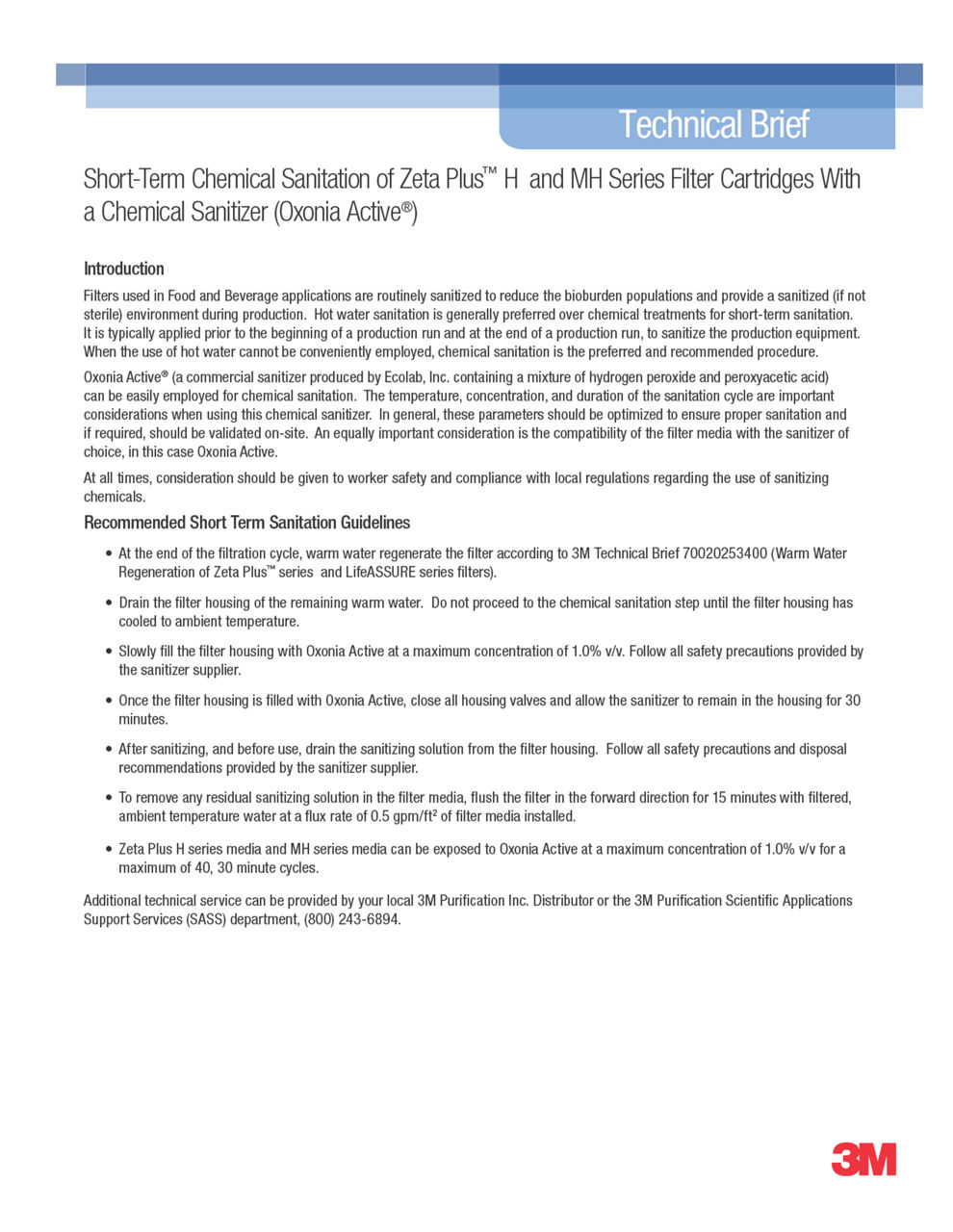 Technical Brief

Short-Term Chemical Sanitation of Zeta Plus™ H and MH Series Filter Cartridges With a Chemical Sanitizer (Oxonia Active®)

Introduction

Filters used in Food and Beverage applications are routinely sanitized to reduce the bioburden populations and provide a sanitized (if not sterile) environment during production. Hot water sanitation is generally preferred over chemical treatments for short-term sanitation. It is typically applied prior to the beginning of a production run and at the end of a production run, to sanitize the production equipment. When the use of hot water cannot be conveniently employed, chemical sanitation is the preferred and recommended procedure.

Oxonia Active® (a commercial sanitizer produced by Ecolab, Inc. containing a mixture of hydrogen peroxide and peroxyacetic acid) can be easily employed for chemical sanitation. The temperature, concentration, and duration of the sanitation cycle are important considerations when using this chemical sanitizer. In general, these parameters should be optimized to ensure proper sanitation and if required, should be validated on-site. An equally important consideration is the compatibility of the filter media with the sanitizer of choice, in this case Oxonia Active.

At all times, consideration should be given to worker safety and compliance with local regulations regarding the use of sanitizing chemicals.

Recommended Short Term Sanitation Guidelines

• At the end of the filtration cycle, warm water regenerate the filter according to 3M Technical Brief 70020253400 (Warm Water Regeneration of Zeta Plus™ series and LifeASSURE series filters).

• Drain the filter housing of the remaining warm water. Do not proceed to the chemical sanitation step until the filter housing has cooled to ambient temperature.

• Slowly fill the filter housing with Oxonia Active at a maximum concentration of 1.0% v/v. Follow all safety precautions provided by the sanitizer supplier.

• Once the filter housing is filled with Oxonia Active, close all housing valves and allow the sanitizer to remain in the housing for 30 minutes.

• After sanitizing, and before use, drain the sanitizing solution from the filter housing. Follow all safety precautions and disposal recommendations provided by the sanitizer supplier.

• To remove any residual sanitizing solution in the filter media, flush the filter in the forward direction for 15 minutes with filtered, ambient temperature water at a flux rate of 0.5 gpm/ft² of filter media installed.

• Zeta Plus H series media and MH series media can be exposed to Oxonia Active at a maximum concentration of 1.0% v/v for a maximum of 40, 30 minute cycles.

Additional technical service can be provided by your local 3M Purification Inc. Distributor or the 3M Purification Scientific Applications Support Services (SASS) department, (800) 243-6894.

3M